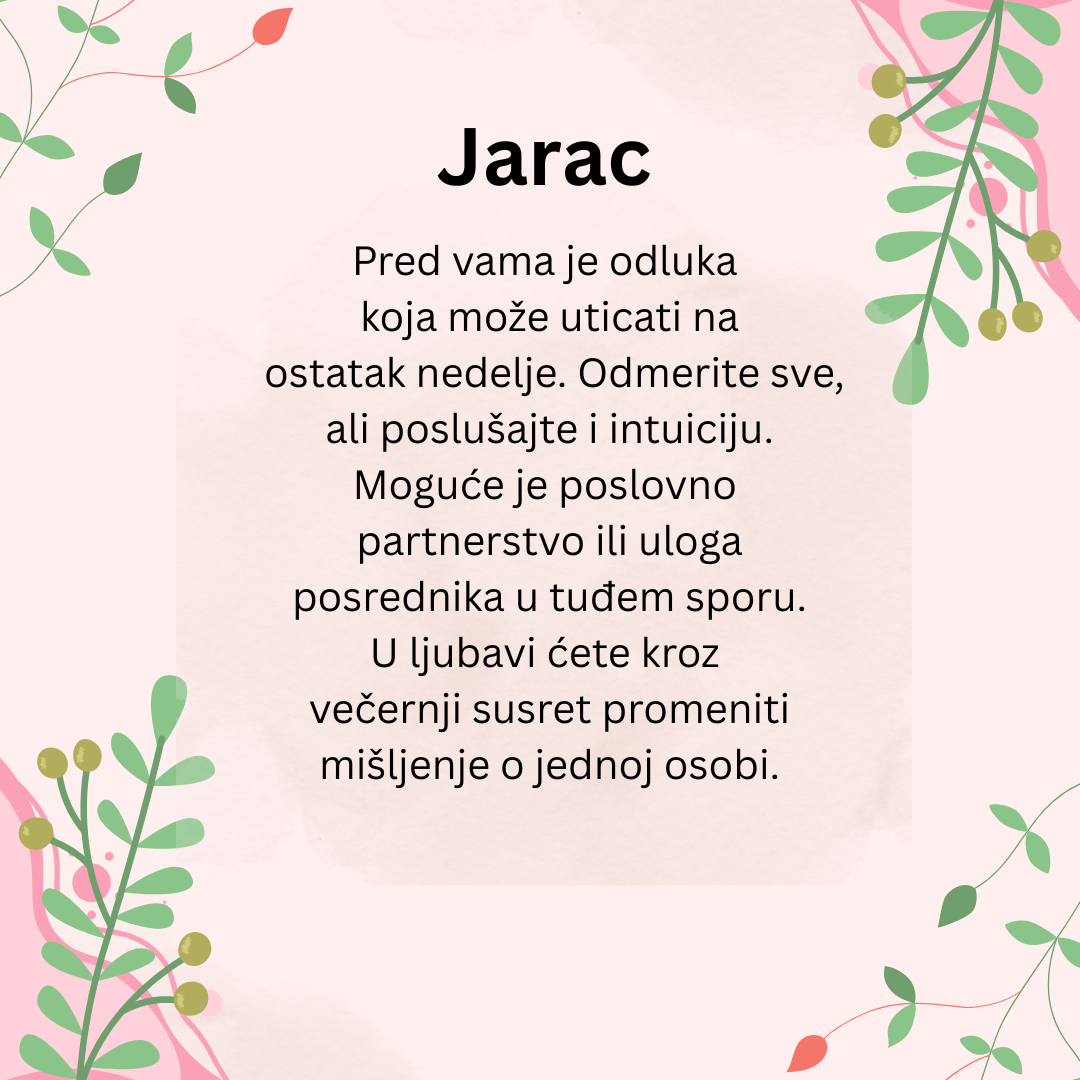 Jarac

Pred vama je odluka koja može uticati na ostatak nedelje. Odmerite sve, ali poslušajte i intuiciju. Moguće je poslovno partnerstvo ili uloga posrednika u tuđem sporu. U ljubavi ćete kroz večernji susret promeniti mišljenje o jednoj osobi.